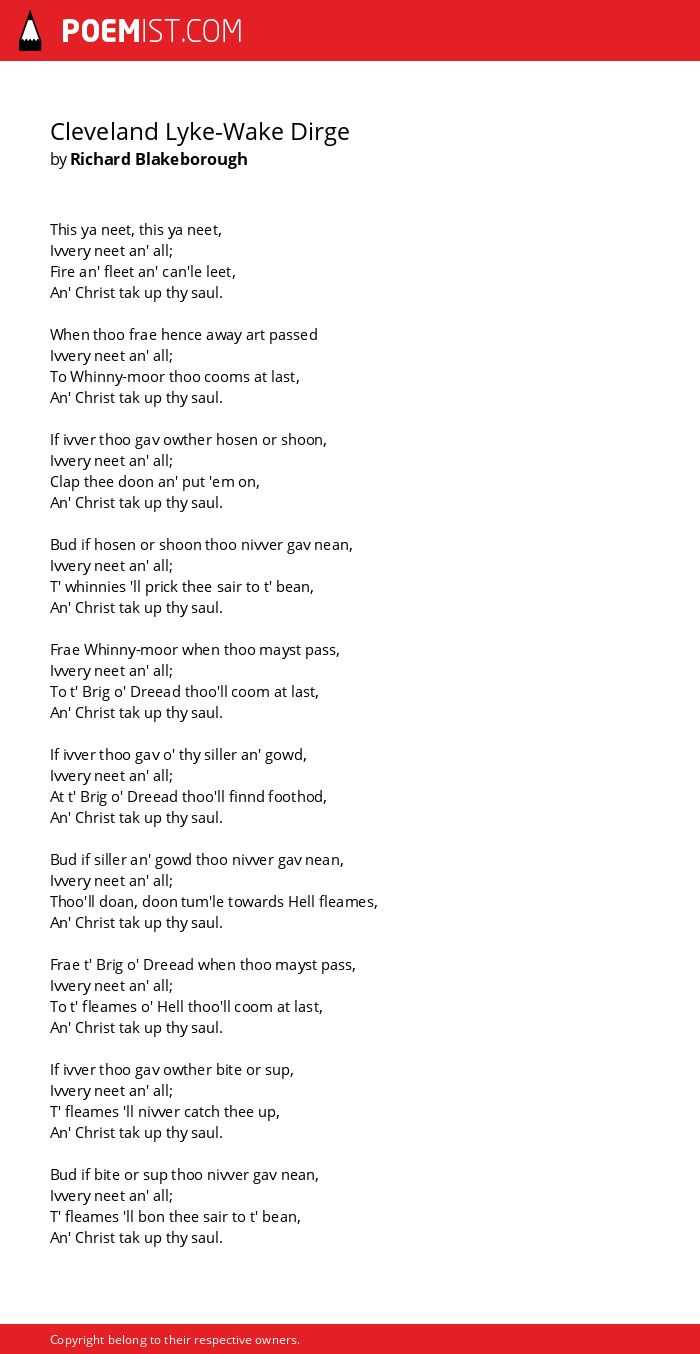 POEMIST.COM

Cleveland Lyke-Wake Dirge
by Richard Blakeborough

This ya neet, this ya neet,
Ivvery neet an' all;
Fire an' fleet an' can'le leet,
An' Christ tak up thy saul.

When thoo frae hence away art passed
Ivvery neet an' all;
To Whinny-moor thoo cooms at last,
An' Christ tak up thy saul.

If ivver thoo gav owther hosen or shoon,
Ivvery neet an' all;
Clap thee doon an' put 'em on,
An' Christ tak up thy saul.

Bud if hosen or shoon thoo nivver gav nean,
Ivvery neet an' all;
T' whinnies 'll prick thee sair to t' bean,
An' Christ tak up thy saul.

Frae Whinny-moor when thoo mayst pass,
Ivvery neet an' all;
To t' Brig o' Dreead thoo'll coom at last,
An' Christ tak up thy saul.

If ivver thoo gav o' thy siller an' gowd,
Ivvery neet an' all;
At t' Brig o' Dreead thoo'll finnd foothod,
An' Christ tak up thy saul.

Bud if siller an' gowd thoo nivver gav nean,
Ivvery neet an' all;
Thoo'll doan, doon tum'le towards Hell fleames,
An' Christ tak up thy saul.

Frae t' Brig o' Dreead when thoo mayst pass,
Ivvery neet an' all;
To t' fleames o' Hell thoo'll coom at last,
An' Christ tak up thy saul.

If ivver thoo gav owther bite or sup,
Ivvery neet an' all;
T' fleames 'll nivver catch thee up,
An' Christ tak up thy saul.

Bud if bite or sup thoo nivver gav nean,
Ivvery neet an' all;
T' fleames 'll bon thee sair to t' bean,
An' Christ tak up thy saul.

Copyright belong to their respective owners.